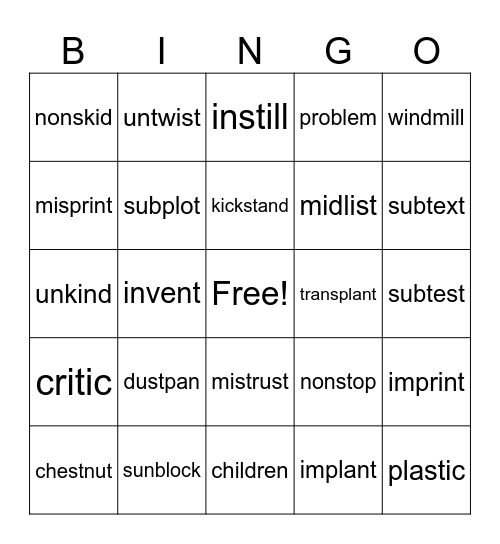 | B | I | N | G | O |
|---|---|---|---|---|
| nonskid | untwist | instill | problem | windmill |
| misprint | subplot | kickstand | midlist | subtext |
| unkind | invent | Free! | transplant | subtest |
| critic | dustpan | mistrust | nonstop | imprint |
| chestnut | sunblock | children | implant | plastic |